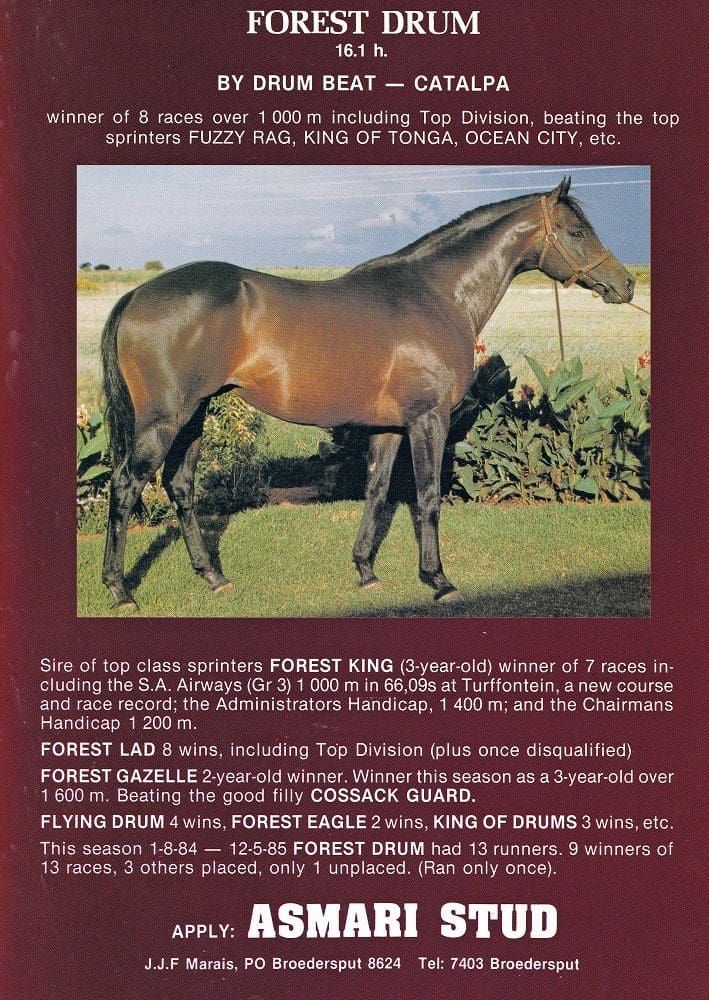 FOREST DRUM
16.1 h.

BY DRUM BEAT — CATALPA

winner of 8 races over 1 000 m including Top Division, beating the top sprinters FUZZY RAG, KING OF TONGA, OCEAN CITY, etc.

Sire of top class sprinters FOREST KING (3-year-old) winner of 7 races including the S.A. Airways (Gr 3) 1 000 m in 66,09s at Turffontein, a new course and race record; the Administrators Handicap, 1 400 m; and the Chairmans Handicap 1 200 m.

FOREST LAD 8 wins, including Top Division (plus once disqualified)

FOREST GAZELLE 2-year-old winner. Winner this season as a 3-year-old over 1 600 m. Beating the good filly COSSACK GUARD.

FLYING DRUM 4 wins, FOREST EAGLE 2 wins, KING OF DRUMS 3 wins, etc.

This season 1-8-84 — 12-5-85 FOREST DRUM had 13 runners. 9 winners of 13 races, 3 others placed, only 1 unplaced. (Ran only once).

APPLY: ASMARI STUD

J.J.F Marais, PO Broedersput 8624 Tel: 7403 Broedersput